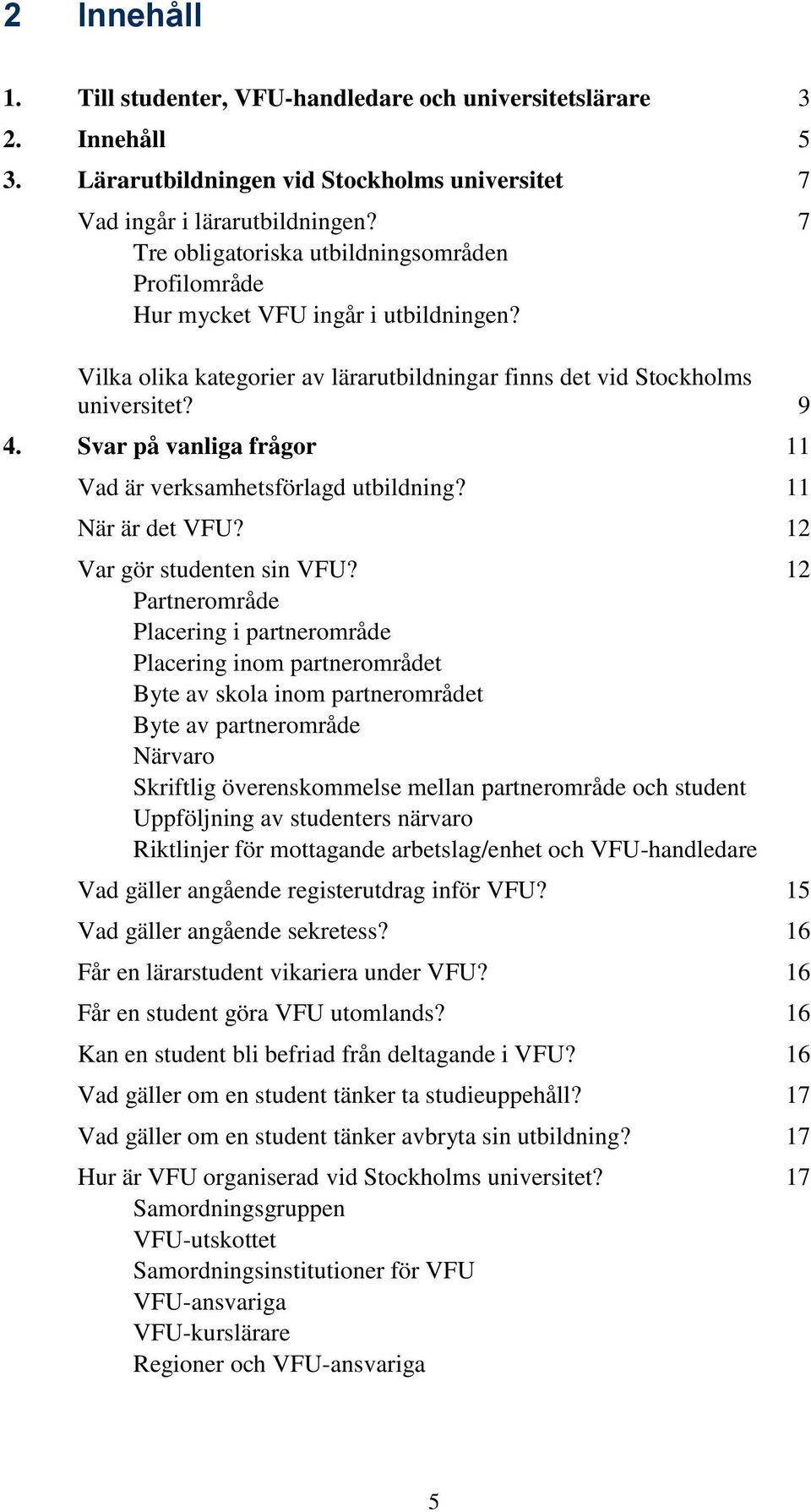 2 Innehåll

1. Till studenter, VFU-handledare och universitetslärare 3
2. Innehåll 5
3. Lärarutbildningen vid Stockholms universitet 7

Vad ingår i lärarutbildningen? 7
Tre obligatoriska utbildningsområden
Profilområde
Hur mycket VFU ingår i utbildningen?

Vilka olika kategorier av lärarutbildningar finns det vid Stockholms universitet? 9

4. Svar på vanliga frågor 11

Vad är verksamhetsförlagd utbildning? 11

När är det VFU? 12

Var gör studenten sin VFU? 12
Partnerområde
Placering i partnerområde
Placering inom partnerområdet
Byte av skola inom partnerområdet
Byte av partnerområde
Närvaro
Skriftlig överenskommelse mellan partnerområde och student
Uppföljning av studenters närvaro
Riktlinjer för mottagande arbetslag/enhet och VFU-handledare

Vad gäller angående registerutdrag inför VFU? 15

Vad gäller angående sekretess? 16

Får en lärarstudent vikariera under VFU? 16

Får en student göra VFU utomlands? 16

Kan en student bli befriad från deltagande i VFU? 16

Vad gäller om en student tänker ta studieuppehåll? 17

Vad gäller om en student tänker avbryta sin utbildning? 17

Hur är VFU organiserad vid Stockholms universitet? 17
Samordningsgruppen
VFU-utskottet
Samordningsinstitutioner för VFU
VFU-ansvariga
VFU-kurslärare
Regioner och VFU-ansvariga

5